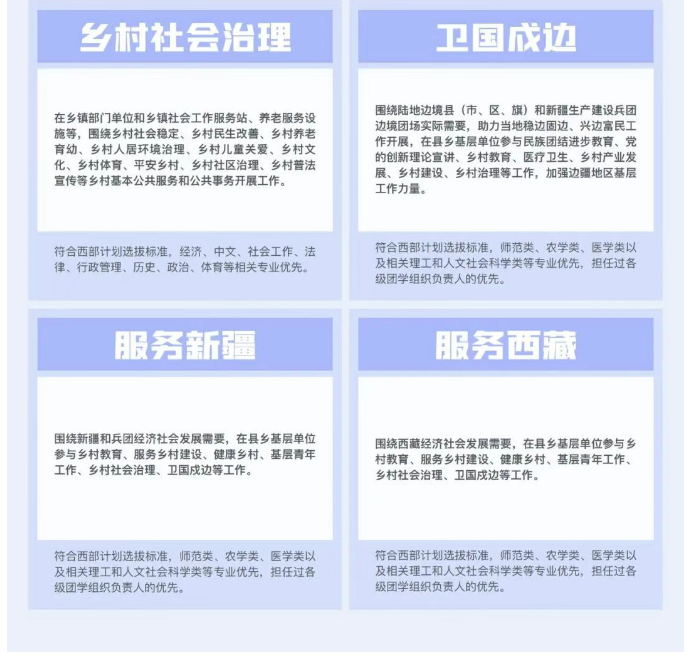 乡村社会治理

在乡镇部门单位和乡镇社会工作服务站、养老服务设施等，围绕乡村社会稳定、乡村民生改善、乡村养老育幼、乡村人居环境治理、乡村儿童关爱、乡村文化、乡村体育、平安乡村、乡村社区治理、乡村普法宣传等乡村基本公共服务和公共事务开展工作。

符合西部计划选拔标准，经济、中文、社会工作、法律、行政管理、历史、政治、体育等相关专业优先。

卫国戍边

围绕陆地边境县（市、区、旗）和新疆生产建设兵团边境团场实际需要，助力当地稳边固边、兴边富民工作开展，在县乡基层单位参与民族团结进步教育、党的创新理论宣讲、乡村教育、医疗卫生、乡村产业发展、乡村建设、乡村治理等工作，加强边疆地区基层工作力量。

符合西部计划选拔标准，师范类、农学类、医学类以及相关理工和人文社会科学类等专业优先，担任过各级团学组织负责人的优先。

服务新疆

围绕新疆和兵团经济社会发展需要，在县乡基层单位参与乡村教育、服务乡村建设、健康乡村、基层青年工作、乡村社会治理、卫国戍边等工作。

符合西部计划选拔标准，师范类、农学类、医学类以及相关理工和人文社会科学类等专业优先，担任过各级团学组织负责人的优先。

服务西藏

围绕西藏经济社会发展需要，在县乡基层单位参与乡村教育、服务乡村建设、健康乡村、基层青年工作、乡村社会治理、卫国戍边等工作。

符合西部计划选拔标准，师范类、农学类、医学类以及相关理工和人文社会科学类等专业优先，担任过各级团学组织负责人的优先。